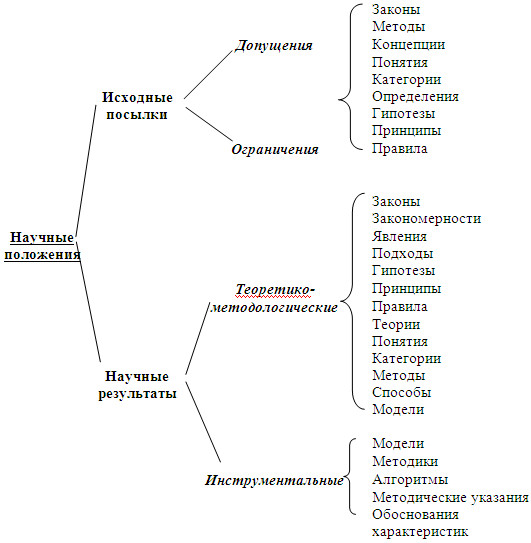 Научные положения

Исходные посылки

Допущения

Ограничения

Законы
Методы
Концепции
Понятия
Категории
Определения
Гипотезы
Принципы
Правила

Научные результаты

Теоретико-методологические

Законы
Закономерности
Явления
Подходы
Гипотезы
Принципы
Правила
Теории
Понятия
Категории
Методы
Способы
Модели

Инструментальные

Модели
Методики
Алгоритмы
Методические указания
Обоснования характеристик